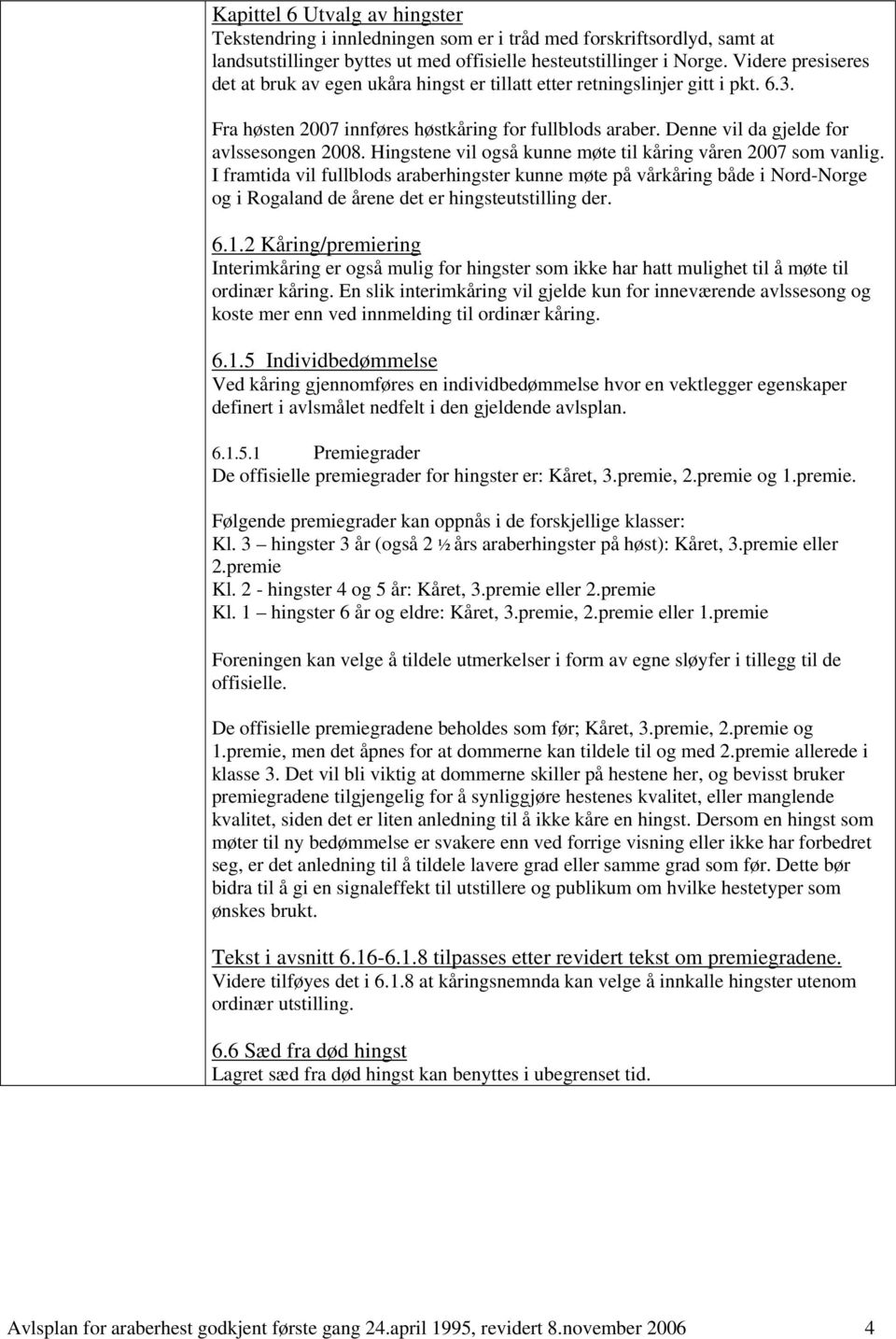 Kapittel 6 Utvalg av hingster
Tekstendring i innledningen som er i tråd med forskriftsordlyd, samt at landsutstillinger byttes ut med offisielle hesteutstillinger i Norge. Videre presiseres det at bruk av egen ukåra hingst er tillatt etter retningslinjer gitt i pkt. 6.3.

Fra høsten 2007 innføres høstkåring for fullblods araber. Denne vil da gjelde for avlssesongen 2008. Hingstene vil også kunne møte til kåring våren 2007 som vanlig. I framtida vil fullblods araberhingster kunne møte på vårkåring både i Nord-Norge og i Rogaland de årene det er hingsteutstilling der.

6.1.2 Kåring/premiering
Interimkåring er også mulig for hingster som ikke har hatt mulighet til å møte til ordinær kåring. En slik interimkåring vil gjelde kun for inneværende avlssesong og koste mer enn ved innmelding til ordinær kåring.

6.1.5 Individbedømmelse
Ved kåring gjennomføres en individbedømmelse hvor en vektlegger egenskaper definert i avlsmålet nedfelt i den gjeldende avlsplan.

6.1.5.1 Premiegrader
De offisielle premiegrader for hingster er: Kåret, 3.premie, 2.premie og 1.premie.

Følgende premiegrader kan oppnås i de forskjellige klasser:
Kl. 3 – hingster 3 år (også 2 ½ års araberhingster på høst): Kåret, 3.premie eller 2.premie
Kl. 2 - hingster 4 og 5 år: Kåret, 3.premie eller 2.premie
Kl. 1 – hingster 6 år og eldre: Kåret, 3.premie, 2.premie eller 1.premie

Foreningen kan velge å tildele utmerkelser i form av egne sløyfer i tillegg til de offisielle.

De offisielle premiegradene beholdes som før; Kåret, 3.premie, 2.premie og 1.premie, men det åpnes for at dommerne kan tildele til og med 2.premie allerede i klasse 3. Det vil bli viktig at dommerne skiller på hestene her, og bevisst bruker premiegradene tilgjengelig for å synliggjøre hestenes kvalitet, eller manglende kvalitet, siden det er liten anledning til å ikke kåre en hingst. Dersom en hingst som møter til ny bedømmelse er svakere enn ved forrige visning eller ikke har forbedret seg, er det anledning til å tildele lavere grad eller samme grad som før. Dette bør bidra til å gi en signaleffekt til utstillere og publikum om hvilke hestetyper som ønskes brukt.

Tekst i avsnitt 6.16-6.1.8 tilpasses etter revidert tekst om premiegradene.
Videre tilføyes det i 6.1.8 at kåringsnemnda kan velge å innkalle hingster utenom ordinær utstilling.

6.6 Sæd fra død hingst
Lagret sæd fra død hingst kan benyttes i ubegrenset tid.

Avlsplan for araberhest godkjent første gang 24.april 1995, revidert 8.november 2006 4